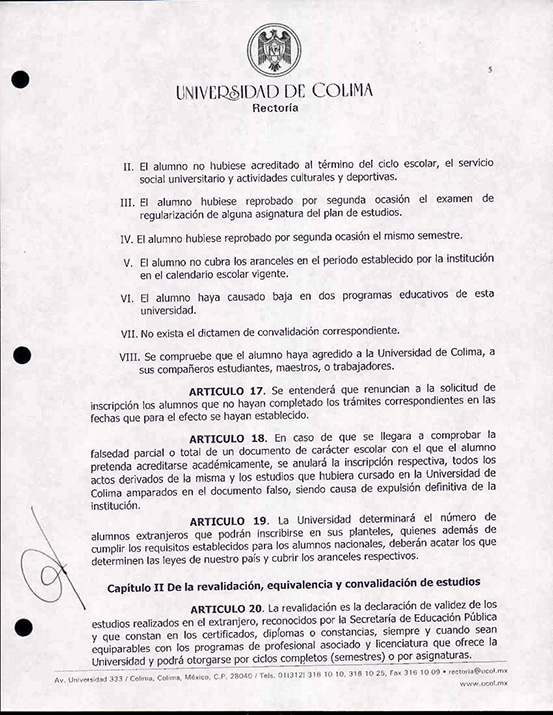 5

UNIVERSIDAD DE COLIMA
Rectoría

II. El alumno no hubiese acreditado al término del ciclo escolar, el servicio social universitario y actividades culturales y deportivas.

III. El alumno hubiese reprobado por segunda ocasión el examen de regularización de alguna asignatura del plan de estudios.

IV. El alumno hubiese reprobado por segunda ocasión el mismo semestre.

V. El alumno no cubra los aranceles en el periodo establecido por la institución en el calendario escolar vigente.

VI. El alumno haya causado baja en dos programas educativos de esta universidad.

VII. No exista el dictamen de convalidación correspondiente.

VIII. Se compruebe que el alumno haya agredido a la Universidad de Colima, a sus compañeros estudiantes, maestros, o trabajadores.

ARTICULO 17. Se entenderá que renuncian a la solicitud de inscripción los alumnos que no hayan completado los trámites correspondientes en las fechas que para el efecto se hayan establecido.

ARTICULO 18. En caso de que se llegara a comprobar la falsedad parcial o total de un documento de carácter escolar con el que el alumno pretenda acreditarse académicamente, se anulará la inscripción respectiva, todos los actos derivados de la misma y los estudios que hubiera cursado en la Universidad de Colima amparados en el documento falso, siendo causa de expulsión definitiva de la institución.

ARTICULO 19. La Universidad determinará el número de alumnos extranjeros que podrán inscribirse en sus planteles, quienes además de cumplir los requisitos establecidos para los alumnos nacionales, deberán acatar los que determinen las leyes de nuestro país y cubrir los aranceles respectivos.

Capítulo II De la revalidación, equivalencia y convalidación de estudios

ARTICULO 20. La revalidación es la declaración de validez de los estudios realizados en el extranjero, reconocidos por la Secretaría de Educación Pública y que constan en los certificados, diplomas o constancias, siempre y cuando sean equiparables con los programas de profesional asociado y licenciatura que ofrece la Universidad y podrá otorgarse por ciclos completos (semestres) o por asignaturas.

Av. Universidad 333 / Colima, Colima, México, C.P. 28040 / Tels. 01(312) 316 10 10, 316 10 25, Fax 316 10 09 • rectoria@ucol.mx
www.ucol.mx